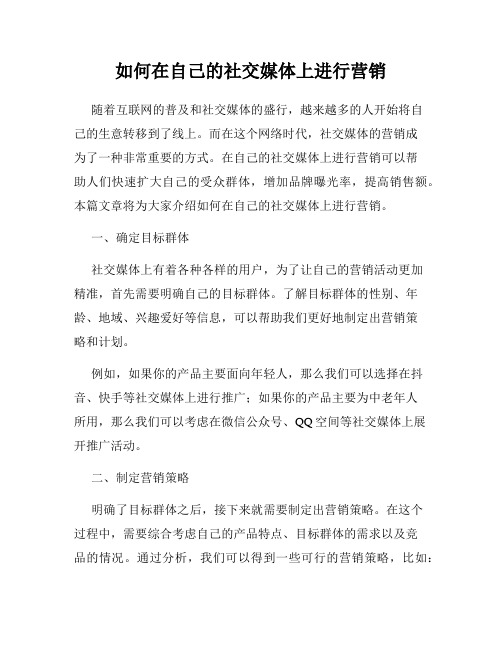 如何在自己的社交媒体上进行营销

随着互联网的普及和社交媒体的盛行，越来越多的人开始将自己的生意转移到了线上。而在这个网络时代，社交媒体的营销成为了一种非常重要的方式。在自己的社交媒体上进行营销可以帮助人们快速扩大自己的受众群体，增加品牌曝光率，提高销售额。本篇文章将为大家介绍如何在自己的社交媒体上进行营销。

一、确定目标群体

社交媒体上有着各种各样的用户，为了让自己的营销活动更加精准，首先需要明确自己的目标群体。了解目标群体的性别、年龄、地域、兴趣爱好等信息，可以帮助我们更好地制定出营销策略和计划。

例如，如果你的产品主要面向年轻人，那么我们可以选择在抖音、快手等社交媒体上进行推广；如果你的产品主要为中老年人所用，那么我们可以考虑在微信公众号、QQ空间等社交媒体上展开推广活动。

二、制定营销策略

明确了目标群体之后，接下来就需要制定出营销策略。在这个过程中，需要综合考虑自己的产品特点、目标群体的需求以及竞品的情况。通过分析，我们可以得到一些可行的营销策略，比如：